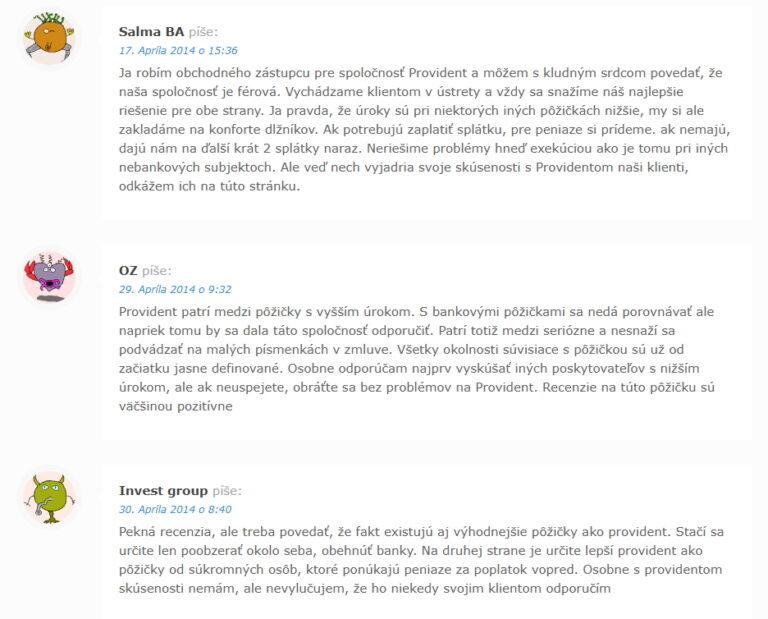 Salma BA píše:
17. Apríla 2014 o 15:36

Ja robím obchodného zástupcu pre spoločnosť Provident a môžem s kludným srdcom povedať, že naša spoločnosť je férová. Vychádzame klientom v ústrety a vždy sa snažíme náš najlepšie riešenie pre obe strany. Ja pravda, že úroky sú pri niektorých iných pôžičkách nižšie, my si ale zakladáme na konforte dlžníkov. Ak potrebujú zaplatiť splátku, pre peniaze si prídeme. ak nemajú, dajú nám na ďalší krát 2 splátky naraz. Neriešime problémy hneď exekúciou ako je tomu pri iných nebankových subjektoch. Ale veď nech vyjadria svoje skúsenosti s Providentom naši klienti, odkážem ich na túto stránku.

OZ píše:
29. Apríla 2014 o 9:32

Provident patrí medzi pôžičky s vyšším úrokom. S bankovými pôžičkami sa nedá porovnávať ale napriek tomu by sa dala táto spoločnosť odporučiť. Patrí totiž medzi seriózne a nesnaží sa podvádzať na malých písmenkách v zmluve. Všetky okolnosti súvisiace s pôžičkou sú už od začiatku jasne definované. Osobne odporúčam najprv vyskúšať iných poskytovateľov s nižším úrokom, ale ak neuspejete, obráťte sa bez problémov na Provident. Recenzie na túto pôžičku sú väčšinou pozitívne

Invest group píše:
30. Apríla 2014 o 8:40

Pekná recenzia, ale treba povedať, že fakt existujú aj výhodnejšie pôžičky ako provident. Stačí sa určite len poobzerať okolo seba, obehnúť banky. Na druhej strane je určite lepší provident ako pôžičky od súkromných osôb, ktoré ponúkajú peniaze za poplatok vopred. Osobne s providentom skúsenosti nemám, ale nevylučujem, že ho niekedy svojim klientom odporučím